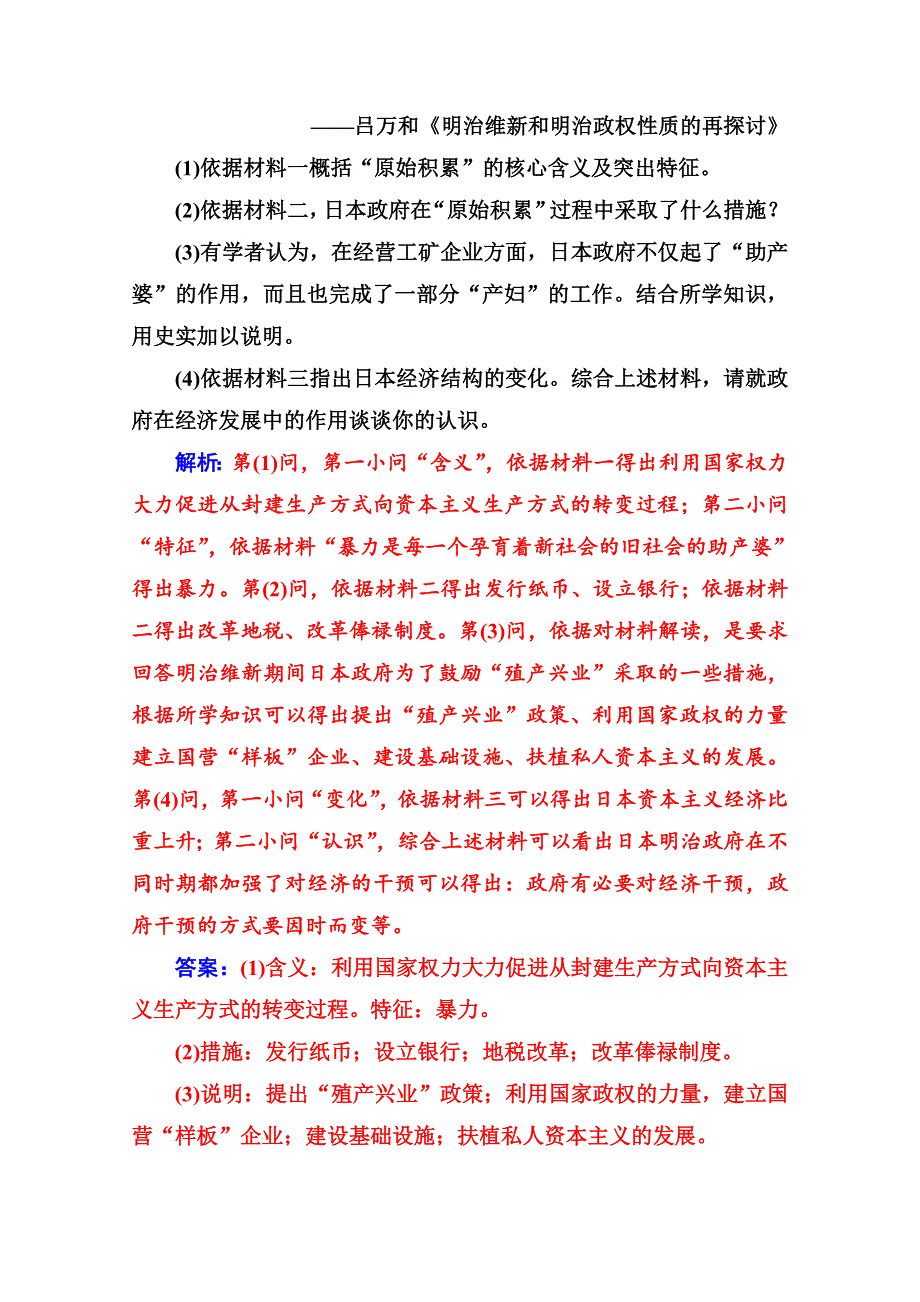 ——吕万和《明治维新和明治政权性质的再探讨》

(1)依据材料一概括“原始积累”的核心含义及突出特征。

(2)依据材料二，日本政府在“原始积累”过程中采取了什么措施？

(3)有学者认为，在经营工矿企业方面，日本政府不仅起了“助产婆”的作用，而且也完成了一部分“产妇”的工作。结合所学知识，用史实加以说明。

(4)依据材料三指出日本经济结构的变化。综合上述材料，请就政府在经济发展中的作用谈谈你的认识。

解析：第(1)问，第一小问“含义”，依据材料一得出利用国家权力大力促进从封建生产方式向资本主义生产方式的转变过程；第二小问“特征”，依据材料“暴力是每一个孕育着新社会的旧社会的助产婆”得出暴力。第(2)问，依据材料二得出发行纸币、设立银行；依据材料二得出改革地税、改革俸禄制度。第(3)问，依据对材料解读，是要求回答明治维新期间日本政府为了鼓励“殖产兴业”采取的一些措施，根据所学知识可以得出提出“殖产兴业”政策、利用国家政权的力量建立国营“样板”企业、建设基础设施、扶植私人资本主义的发展。第(4)问，第一小问“变化”，依据材料三可以得出日本资本主义经济比重上升；第二小问“认识”，综合上述材料可以看出日本明治政府在不同时期都加强了对经济的干预可以得出：政府有必要对经济干预，政府干预的方式要因时而变等。

答案：(1)含义：利用国家权力大力促进从封建生产方式向资本主义生产方式的转变过程。特征：暴力。

(2)措施：发行纸币；设立银行；地税改革；改革俸禄制度。

(3)说明：提出“殖产兴业”政策；利用国家政权的力量，建立国营“样板”企业；建设基础设施；扶植私人资本主义的发展。